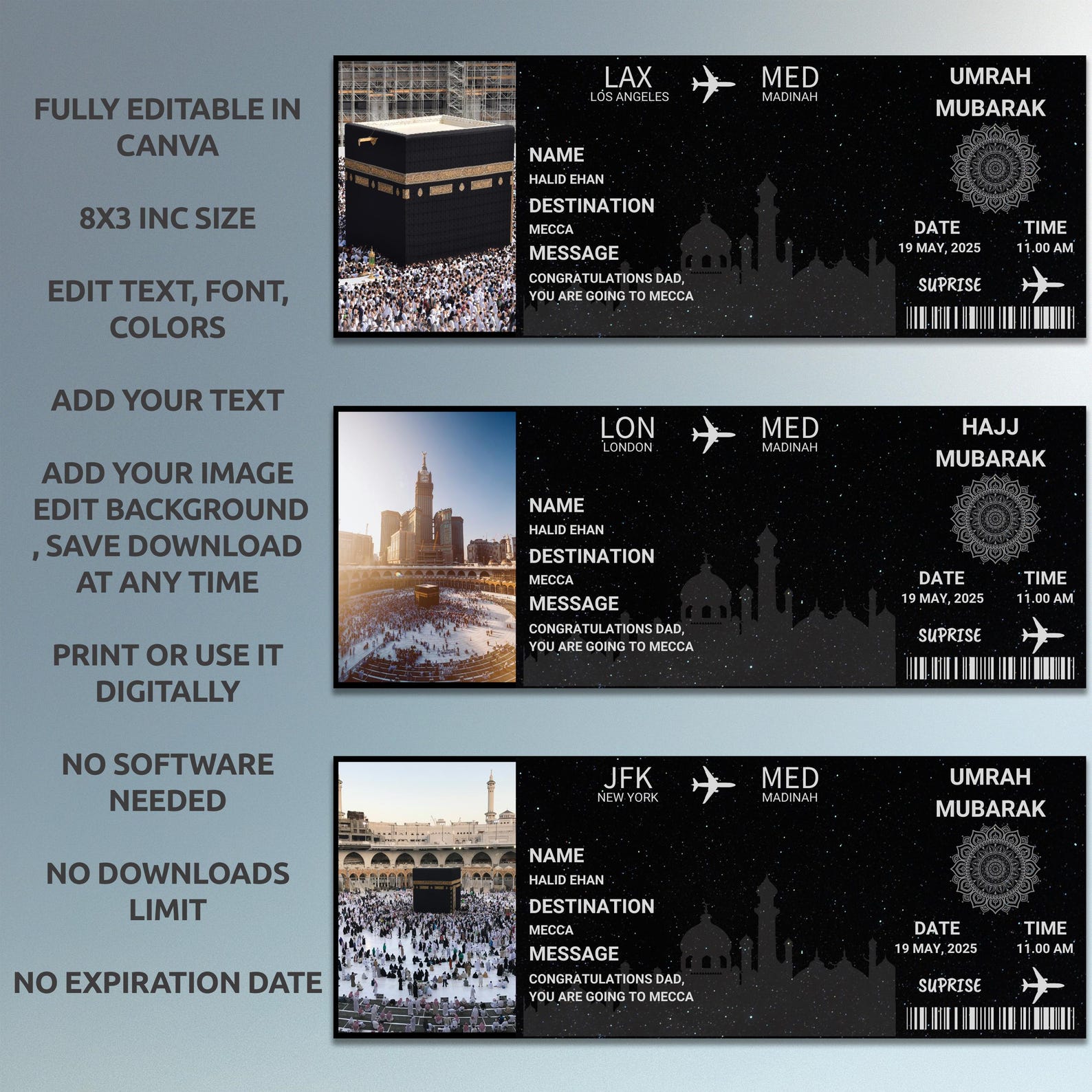 FULLY EDITABLE IN CANVA

8X3 INC SIZE

EDIT TEXT, FONT, COLORS

ADD YOUR TEXT

ADD YOUR IMAGE EDIT BACKGROUND , SAVE DOWNLOAD AT ANY TIME

PRINT OR USE IT DIGITALLY

NO SOFTWARE NEEDED

NO DOWNLOADS LIMIT

NO EXPIRATION DATE

LAX
LOS ANGELES
MED
MADINAH
UMRAH MUBARAK
NAME
HALID EHAN
DESTINATION
MECCA
MESSAGE
CONGRATULATIONS DAD, YOU ARE GOING TO MECCA
DATE
19 MAY, 2025
TIME
11.00 AM
SUPRISE

LON
LONDON
MED
MADINAH
HAJJ MUBARAK
NAME
HALID EHAN
DESTINATION
MECCA
MESSAGE
CONGRATULATIONS DAD, YOU ARE GOING TO MECCA
DATE
19 MAY, 2025
TIME
11.00 AM
SUPRISE

JFK
NEW YORK
MED
MADINAH
UMRAH MUBARAK
NAME
HALID EHAN
DESTINATION
MECCA
MESSAGE
CONGRATULATIONS DAD, YOU ARE GOING TO MECCA
DATE
19 MAY, 2025
TIME
11.00 AM
SUPRISE